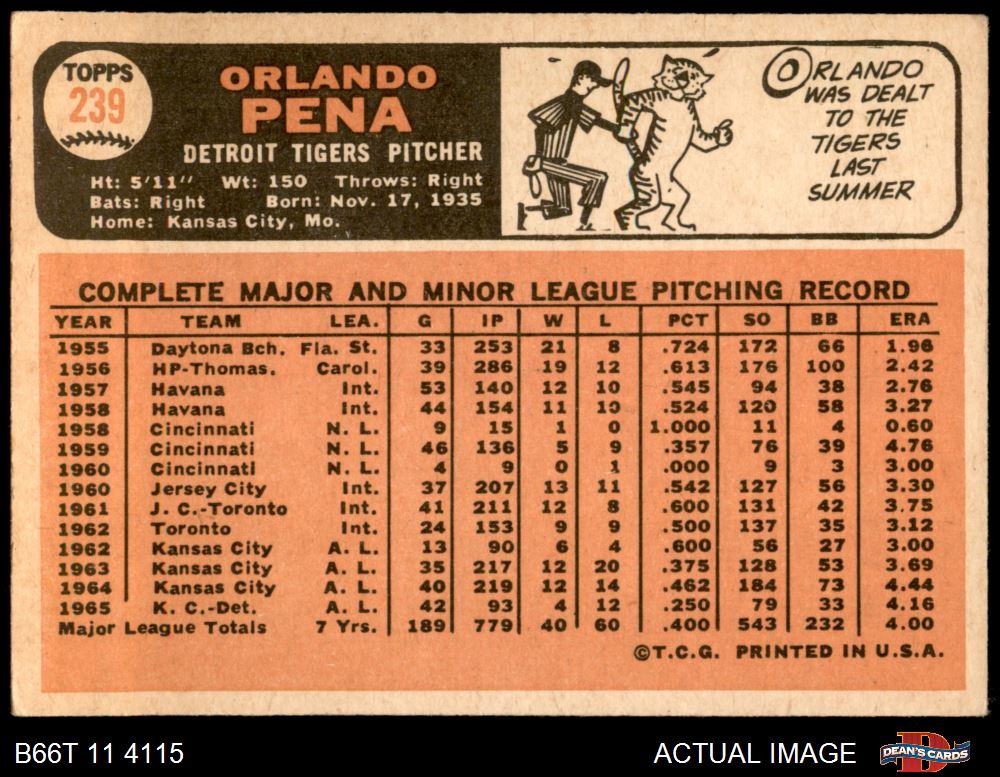 TOPPS
239

ORLANDO
PENA
DETROIT TIGERS PITCHER
Ht: 5'11'' Wt: 150 Throws: Right
Bats: Right Born: Nov. 17, 1935
Home: Kansas City, Mo.

ORLANDO WAS DEALT TO THE TIGERS LAST SUMMER

COMPLETE MAJOR AND MINOR LEAGUE PITCHING RECORD

| YEAR | TEAM | LEA. | G | IP | W | L | PCT | SO | BB | ERA |
|---|---|---|---|---|---|---|---|---|---|---|
| 1955 | Daytona Bch. | Fla. St. | 33 | 253 | 21 | 8 | .724 | 172 | 66 | 1.96 |
| 1956 | HP-Thomas. | Carol. | 39 | 286 | 19 | 12 | .613 | 176 | 100 | 2.42 |
| 1957 | Havana | Int. | 53 | 140 | 12 | 10 | .545 | 94 | 38 | 2.76 |
| 1958 | Havana | Int. | 44 | 154 | 11 | 10 | .524 | 120 | 58 | 3.27 |
| 1958 | Cincinnati | N. L. | 9 | 15 | 1 | 0 | 1.000 | 11 | 4 | 0.60 |
| 1959 | Cincinnati | N. L. | 46 | 136 | 5 | 9 | .357 | 76 | 39 | 4.76 |
| 1960 | Cincinnati | N. L. | 4 | 9 | 0 | 1 | .000 | 9 | 3 | 3.00 |
| 1960 | Jersey City | Int. | 37 | 207 | 13 | 11 | .542 | 127 | 56 | 3.30 |
| 1961 | J. C.-Toronto | Int. | 41 | 211 | 12 | 8 | .600 | 131 | 42 | 3.75 |
| 1962 | Toronto | Int. | 24 | 153 | 9 | 9 | .500 | 137 | 35 | 3.12 |
| 1962 | Kansas City | A. L. | 13 | 90 | 6 | 4 | .600 | 56 | 27 | 3.00 |
| 1963 | Kansas City | A. L. | 35 | 217 | 12 | 20 | .375 | 128 | 53 | 3.69 |
| 1964 | Kansas City | A. L. | 40 | 219 | 12 | 14 | .462 | 184 | 73 | 4.44 |
| 1965 | K. C.-Det. | A. L. | 42 | 93 | 4 | 12 | .250 | 79 | 33 | 4.16 |
| Major League Totals | | 7 Yrs. | 189 | 779 | 40 | 60 | .400 | 543 | 232 | 4.00 |

©T.C.G. PRINTED IN U.S.A.

B66T 11 4115
ACTUAL IMAGE
DEAN'S CARDS